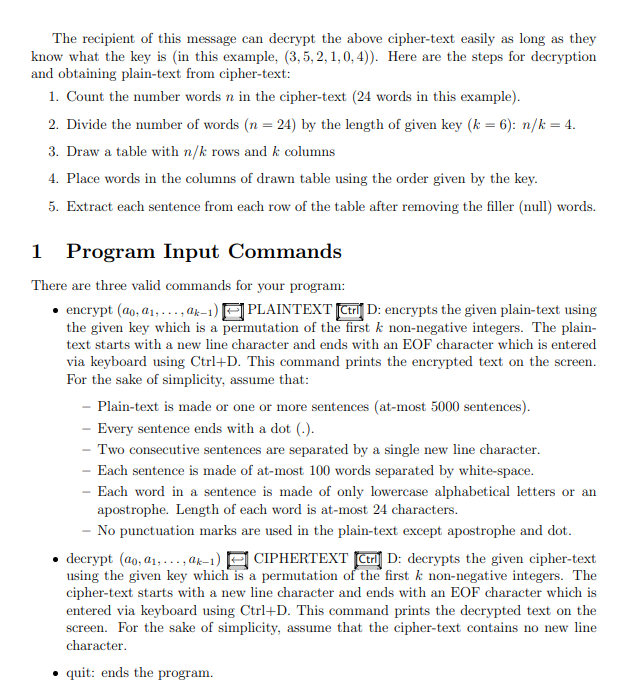 The recipient of this message can decrypt the above cipher-text easily as long as they know what the key is (in this example, $(3, 5, 2, 1, 0, 4)$). Here are the steps for decryption and obtaining plain-text from cipher-text:

1. Count the number words $n$ in the cipher-text (24 words in this example).
2. Divide the number of words ($n = 24$) by the length of given key ($k = 6$): $n/k = 4$.
3. Draw a table with $n/k$ rows and $k$ columns
4. Place words in the columns of drawn table using the order given by the key.
5. Extract each sentence from each row of the table after removing the filler (null) words.

1 Program Input Commands

There are three valid commands for your program:

• encrypt $(a_0, a_1, \ldots, a_{k-1})$ ↵ PLAINTEXT Ctrl D: encrypts the given plain-text using the given key which is a permutation of the first $k$ non-negative integers. The plain-text starts with a new line character and ends with an EOF character which is entered via keyboard using Ctrl+D. This command prints the encrypted text on the screen. For the sake of simplicity, assume that:
– Plain-text is made or one or more sentences (at-most 5000 sentences).
– Every sentence ends with a dot (.).
– Two consecutive sentences are separated by a single new line character.
– Each sentence is made of at-most 100 words separated by white-space.
– Each word in a sentence is made of only lowercase alphabetical letters or an apostrophe. Length of each word is at-most 24 characters.
– No punctuation marks are used in the plain-text except apostrophe and dot.

• decrypt $(a_0, a_1, \ldots, a_{k-1})$ ↵ CIPHERTEXT Ctrl D: decrypts the given cipher-text using the given key which is a permutation of the first $k$ non-negative integers. The cipher-text starts with a new line character and ends with an EOF character which is entered via keyboard using Ctrl+D. This command prints the decrypted text on the screen. For the sake of simplicity, assume that the cipher-text contains no new line character.

• quit: ends the program.